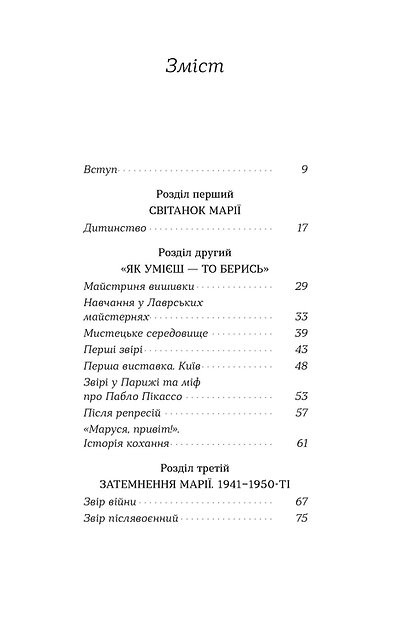 Зміст

Вступ 9

Розділ перший
СВІТАНОК МАРІЇ

Дитинство 17

Розділ другий
«ЯК УМІЄШ — ТО БЕРИСЬ»

Майстриня вишивки 29

Навчання у Лаврських майстернях 33

Мистецьке середовище 39

Перші звірі 43

Перша виставка. Київ 48

Звірі у Парижі та міф про Пабло Пікассо 53

Після репресій 57

«Маруся, привіт!». Історія кохання 61

Розділ третій
ЗАТЕМНЕННЯ МАРІЇ. 1941–1950-ТІ

Звір війни 67

Звір післявоєнний 75